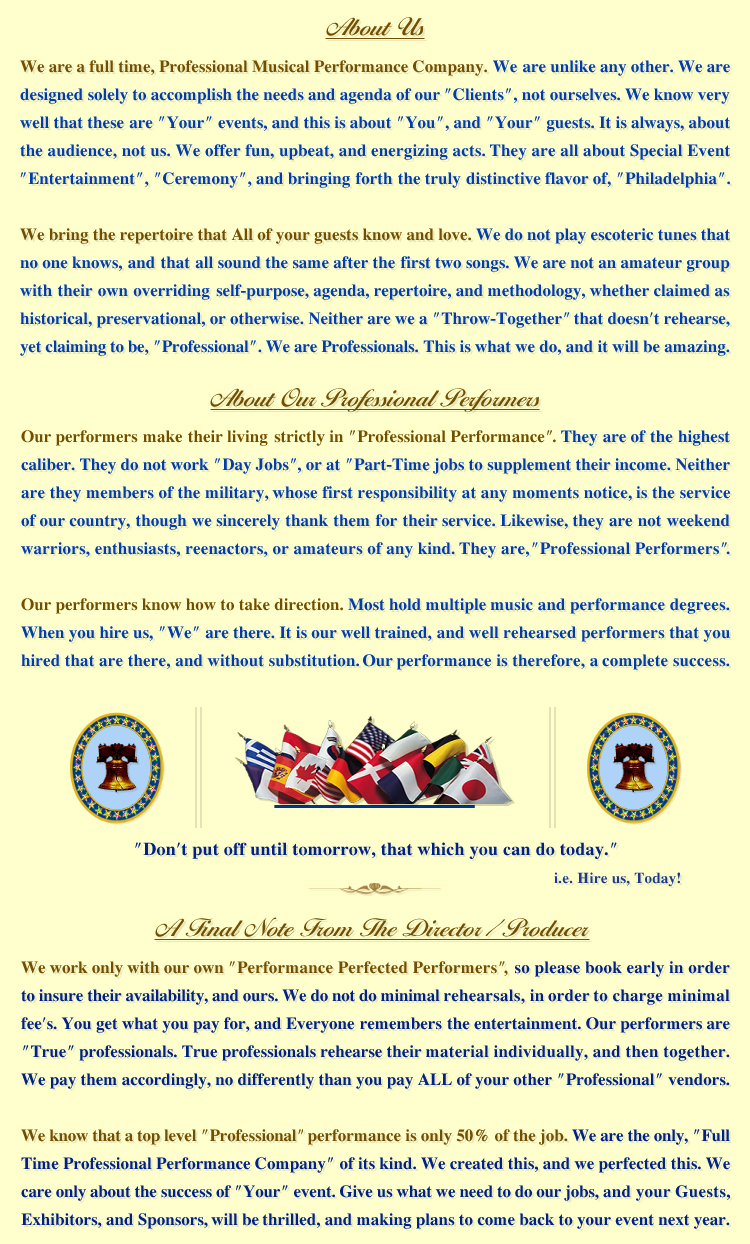 About Us

We are a full time, Professional Musical Performance Company. We are unlike any other. We are designed solely to accomplish the needs and agenda of our "Clients", not ourselves. We know very well that these are "Your" events, and this is about "You", and "Your" guests. It is always, about the audience, not us. We offer fun, upbeat, and energizing acts. They are all about Special Event "Entertainment", "Ceremony", and bringing forth the truly distinctive flavor of, "Philadelphia".

We bring the repertoire that All of your guests know and love. We do not play escoteric tunes that no one knows, and that all sound the same after the first two songs. We are not an amateur group with their own overriding self-purpose, agenda, repertoire, and methodology, whether claimed as historical, preservational, or otherwise. Neither are we a "Throw-Together" that doesn't rehearse, yet claiming to be, "Professional". We are Professionals. This is what we do, and it will be amazing.

About Our Professional Performers

Our performers make their living strictly in "Professional Performance". They are of the highest caliber. They do not work "Day Jobs", or at "Part-Time jobs to supplement their income. Neither are they members of the military, whose first responsibility at any moments notice, is the service of our country, though we sincerely thank them for their service. Likewise, they are not weekend warriors, enthusiasts, reenactors, or amateurs of any kind. They are,"Professional Performers".

Our performers know how to take direction. Most hold multiple music and performance degrees. When you hire us, "We" are there. It is our well trained, and well rehearsed performers that you hired that are there, and without substitution. Our performance is therefore, a complete success.

"Don't put off until tomorrow, that which you can do today."
i.e. Hire us, Today!

A Final Note From The Director / Producer

We work only with our own "Performance Perfected Performers", so please book early in order to insure their availability, and ours. We do not do minimal rehearsals, in order to charge minimal fee's. You get what you pay for, and Everyone remembers the entertainment. Our performers are "True" professionals. True professionals rehearse their material individually, and then together. We pay them accordingly, no differently than you pay ALL of your other "Professional" vendors.

We know that a top level "Professional" performance is only 50% of the job. We are the only, "Full Time Professional Performance Company" of its kind. We created this, and we perfected this. We care only about the success of "Your" event. Give us what we need to do our jobs, and your Guests, Exhibitors, and Sponsors, will be thrilled, and making plans to come back to your event next year.